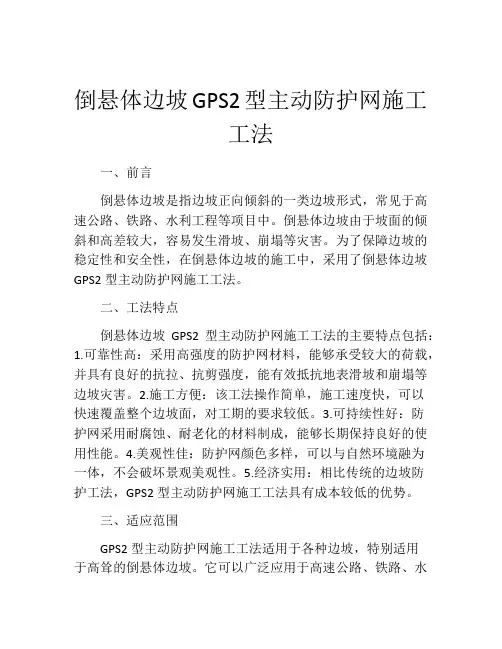 倒悬体边坡 GPS2 型主动防护网施工工法

一、前言

倒悬体边坡是指边坡正向倾斜的一类边坡形式，常见于高速公路、铁路、水利工程等项目中。倒悬体边坡由于坡面的倾斜和高差较大，容易发生滑坡、崩塌等灾害。为了保障边坡的稳定性和安全性，在倒悬体边坡的施工中，采用了倒悬体边坡 GPS2 型主动防护网施工工法。

二、工法特点

倒悬体边坡 GPS2 型主动防护网施工工法的主要特点包括：1.可靠性高：采用高强度的防护网材料，能够承受较大的荷载，并具有良好的抗拉、抗剪强度，能有效抵抗地表滑坡和崩塌等边坡灾害。2.施工方便：该工法操作简单，施工速度快，可以快速覆盖整个边坡面，对工期的要求较低。3.可持续性好：防护网采用耐腐蚀、耐老化的材料制成，能够长期保持良好的使用性能。4.美观性佳：防护网颜色多样，可以与自然环境融为一体，不会破坏景观美观性。5.经济实用：相比传统的边坡防护工法，GPS2 型主动防护网施工工法具有成本较低的优势。

三、适应范围

GPS2 型主动防护网施工工法适用于各种边坡，特别适用于高耸的倒悬体边坡。它可以广泛应用于高速公路、铁路、水